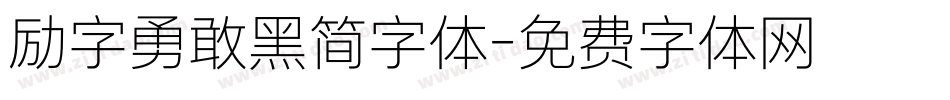 励字勇敢黑简字体-免费字体网